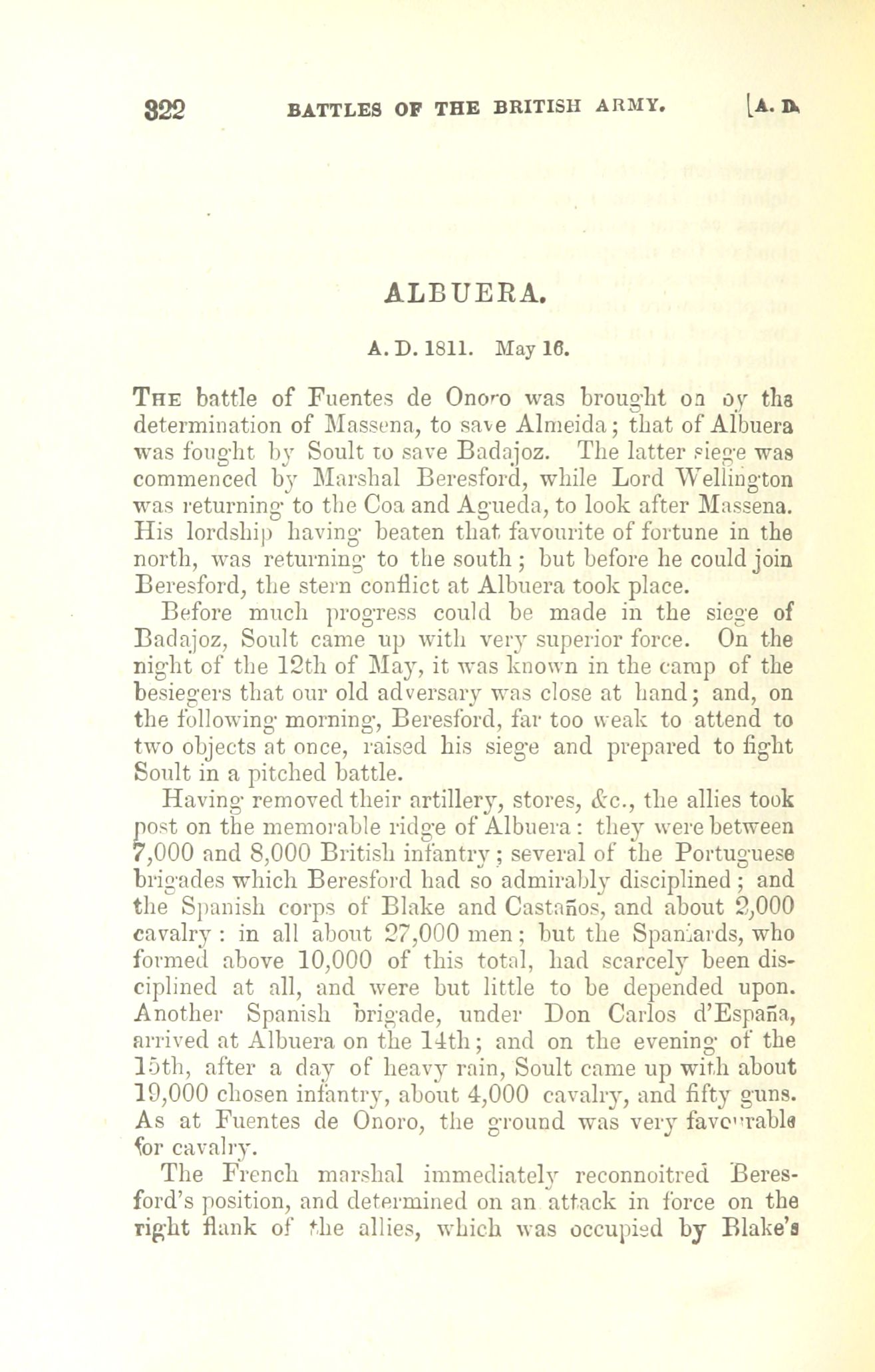 322 BATTLES OF THE BRITISH ARMY. [A. D.

ALBUERA.

A. D. 1811. May 16.

THE battle of Fuentes de Onoro was brought on by the determination of Massena, to save Almeida; that of Albuera was fought by Soult to save Badajoz. The latter siege was commenced by Marshal Beresford, while Lord Wellington was returning to the Coa and Agueda, to look after Massena. His lordship having beaten that favourite of fortune in the north, was returning to the south; but before he could join Beresford, the stern conflict at Albuera took place.

Before much progress could be made in the siege of Badajoz, Soult came up with very superior force. On the night of the 12th of May, it was known in the camp of the besiegers that our old adversary was close at hand; and, on the following morning, Beresford, far too weak to attend to two objects at once, raised his siege and prepared to fight Soult in a pitched battle.

Having removed their artillery, stores, &c., the allies took post on the memorable ridge of Albuera: they were between 7,000 and 8,000 British infantry; several of the Portuguese brigades which Beresford had so admirably disciplined; and the Spanish corps of Blake and Castaños, and about 2,000 cavalry: in all about 27,000 men; but the Spaniards, who formed above 10,000 of this total, had scarcely been disciplined at all, and were but little to be depended upon. Another Spanish brigade, under Don Carlos d'España, arrived at Albuera on the 14th; and on the evening of the 15th, after a day of heavy rain, Soult came up with about 19,000 chosen infantry, about 4,000 cavalry, and fifty guns. As at Fuentes de Onoro, the ground was very favourable for cavalry.

The French marshal immediately reconnoitred Beresford's position, and determined on an attack in force on the right flank of the allies, which was occupied by Blake's